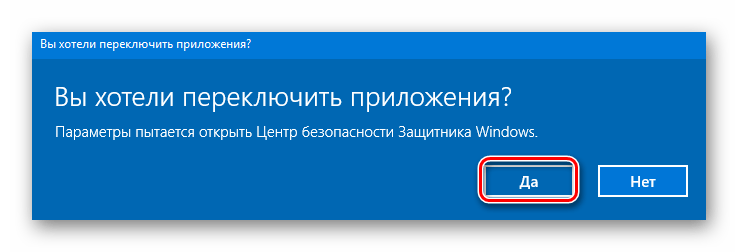 Вы хотели переключить приложения?

Вы хотели переключить приложения?

Параметры пытается открыть Центр безопасности Защитника Windows.

Да

Нет